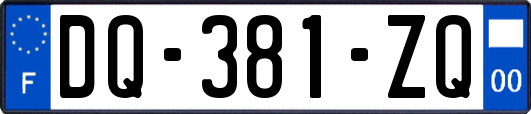 F
DQ-381-ZQ
00